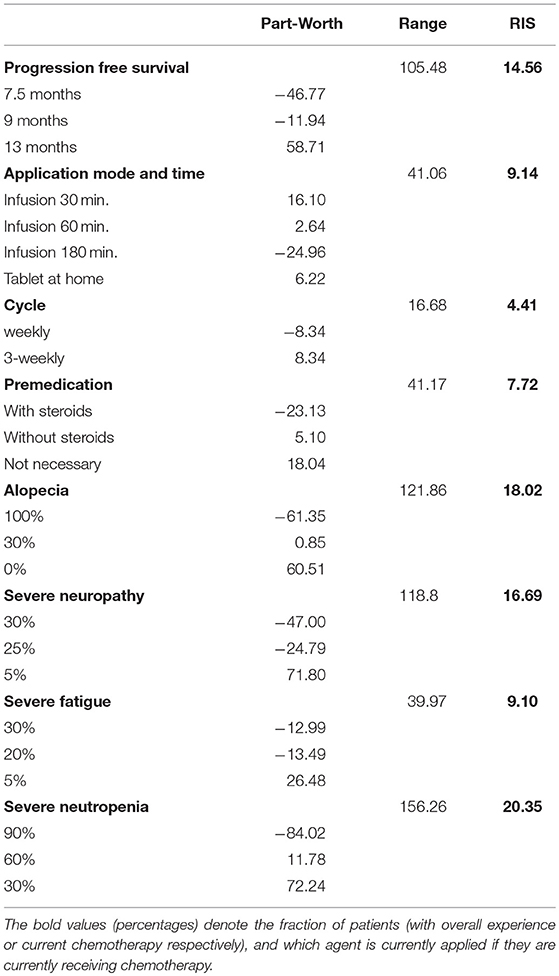 |  | Part-Worth | Range | RIS |
|---|---|---|---|
| **Progression free survival** |  | 105.48 | **14.56** |
| 7.5 months | −46.77 |  |  |
| 9 months | −11.94 |  |  |
| 13 months | 58.71 |  |  |
| **Application mode and time** |  | 41.06 | **9.14** |
| Infusion 30 min. | 16.10 |  |  |
| Infusion 60 min. | 2.64 |  |  |
| Infusion 180 min. | −24.96 |  |  |
| Tablet at home | 6.22 |  |  |
| **Cycle** |  | 16.68 | **4.41** |
| weekly | −8.34 |  |  |
| 3-weekly | 8.34 |  |  |
| **Premedication** |  | 41.17 | **7.72** |
| With steroids | −23.13 |  |  |
| Without steroids | 5.10 |  |  |
| Not necessary | 18.04 |  |  |
| **Alopecia** |  | 121.86 | **18.02** |
| 100% | −61.35 |  |  |
| 30% | 0.85 |  |  |
| 0% | 60.51 |  |  |
| **Severe neuropathy** |  | 118.8 | **16.69** |
| 30% | −47.00 |  |  |
| 25% | −24.79 |  |  |
| 5% | 71.80 |  |  |
| **Severe fatigue** |  | 39.97 | **9.10** |
| 30% | −12.99 |  |  |
| 20% | −13.49 |  |  |
| 5% | 26.48 |  |  |
| **Severe neutropenia** |  | 156.26 | **20.35** |
| 90% | −84.02 |  |  |
| 60% | 11.78 |  |  |
| 30% | 72.24 |  |  |

The bold values (percentages) denote the fraction of patients (with overall experience or current chemotherapy respectively), and which agent is currently applied if they are currently receiving chemotherapy.